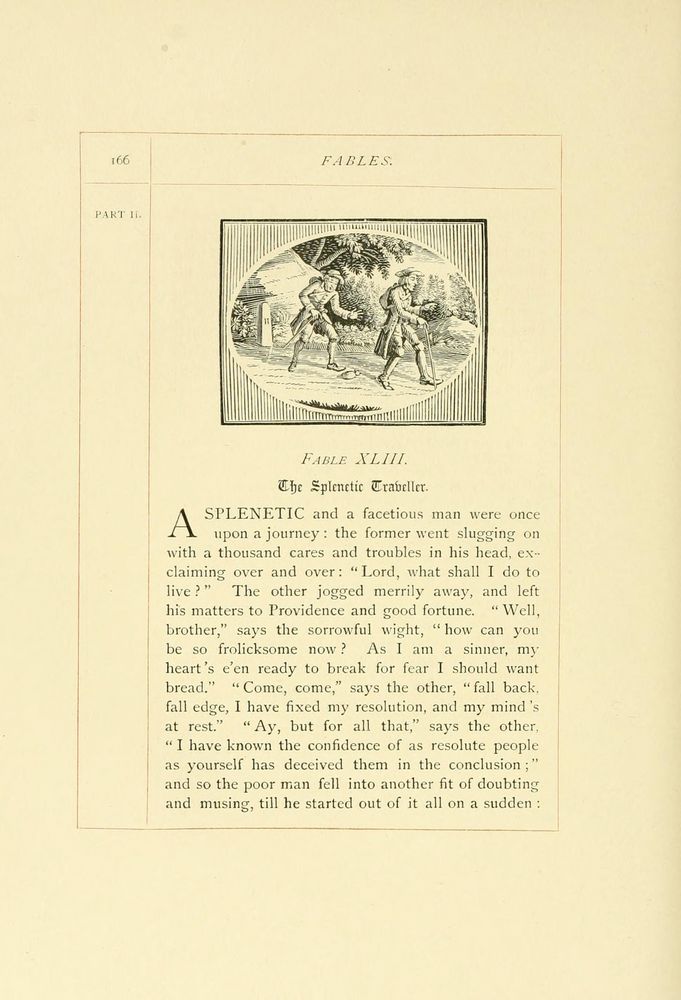 166

FABLES.

PART II.

FABLE XLIII.

The Splenetic Traveller.

A SPLENETIC and a facetious man were once upon a journey: the former went slugging on with a thousand cares and troubles in his head, exclaiming over and over: "Lord, what shall I do to live?" The other jogged merrily away, and left his matters to Providence and good fortune. "Well, brother," says the sorrowful wight, "how can you be so frolicksome now? As I am a sinner, my heart's e'en ready to break for fear I should want bread." "Come, come," says the other, "fall back, fall edge, I have fixed my resolution, and my mind's at rest." "Ay, but for all that," says the other, "I have known the confidence of as resolute people as yourself has deceived them in the conclusion;" and so the poor man fell into another fit of doubting and musing, till he started out of it all on a sudden: